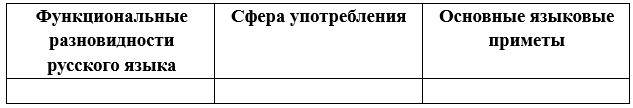 | Функциональные разновидности русского языка | Сфера употребления | Основные языковые приметы |
|---|---|---|
| | | |